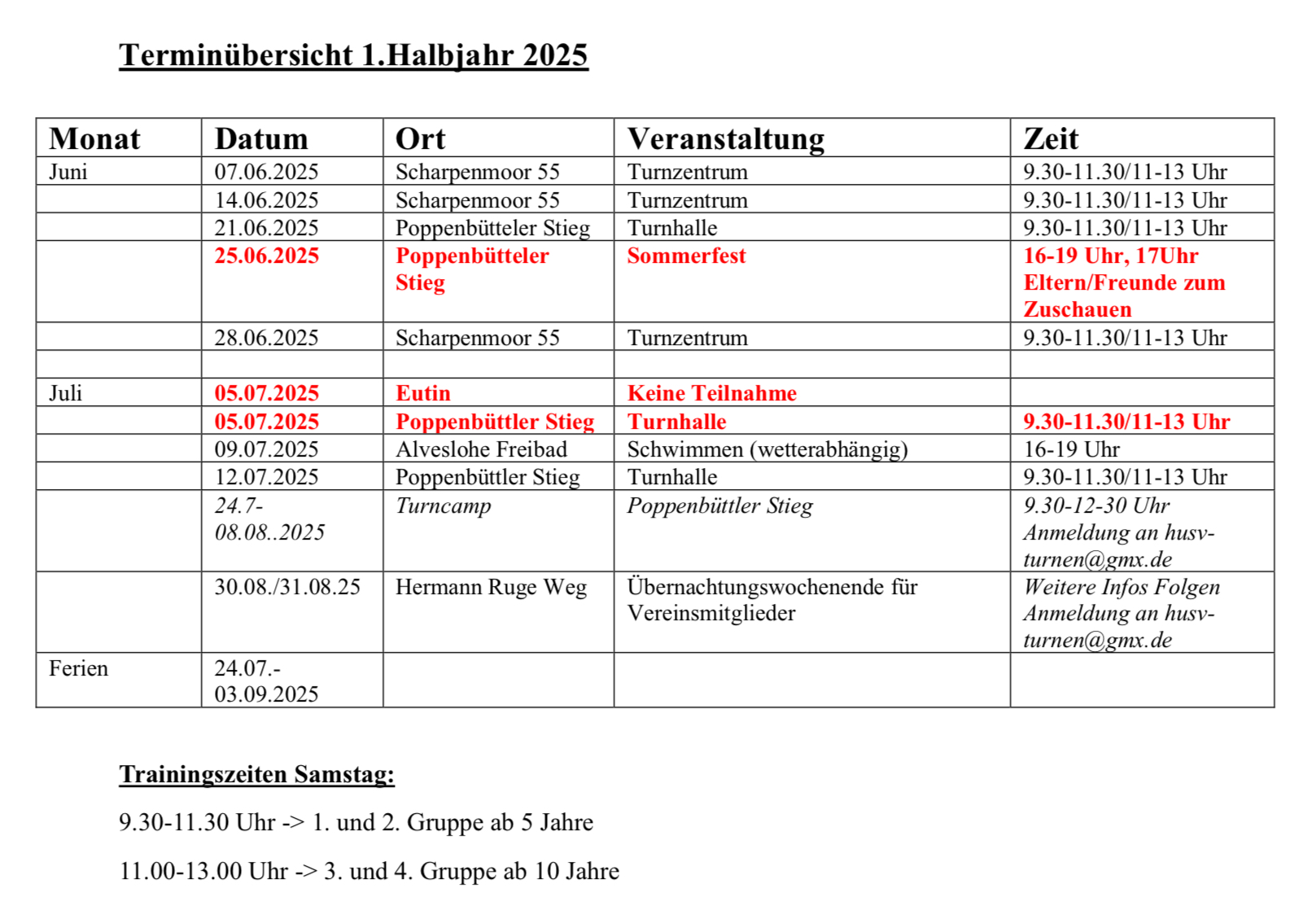 Terminübersicht 1.Halbjahr 2025

| Monat | Datum | Ort | Veranstaltung | Zeit |
|---|---|---|---|---|
| Juni | 07.06.2025 | Scharpenmoor 55 | Turnzentrum | 9.30-11.30/11-13 Uhr |
| | 14.06.2025 | Scharpenmoor 55 | Turnzentrum | 9.30-11.30/11-13 Uhr |
| | 21.06.2025 | Poppenbütteler Stieg | Turnhalle | 9.30-11.30/11-13 Uhr |
| | 25.06.2025 | Poppenbütteler Stieg | Sommerfest | 16-19 Uhr, 17Uhr Eltern/Freunde zum Zuschauen |
| | 28.06.2025 | Scharpenmoor 55 | Turnzentrum | 9.30-11.30/11-13 Uhr |
| | | | | |
| Juli | 05.07.2025 | Eutin | Keine Teilnahme | |
| | 05.07.2025 | Poppenbüttler Stieg | Turnhalle | 9.30-11.30/11-13 Uhr |
| | 09.07.2025 | Alveslohe Freibad | Schwimmen (wetterabhängig) | 16-19 Uhr |
| | 12.07.2025 | Poppenbüttler Stieg | Turnhalle | 9.30-11.30/11-13 Uhr |
| | 24.7-08.08..2025 | Turncamp | Poppenbüttler Stieg | 9.30-12-30 Uhr Anmeldung an husv-turnen@gmx.de |
| | 30.08./31.08.25 | Hermann Ruge Weg | Übernachtungswochenende für Vereinsmitglieder | Weitere Infos Folgen Anmeldung an husv-turnen@gmx.de |
| Ferien | 24.07.-03.09.2025 | | | |

Trainingszeiten Samstag:

9.30-11.30 Uhr -> 1. und 2. Gruppe ab 5 Jahre

11.00-13.00 Uhr -> 3. und 4. Gruppe ab 10 Jahre